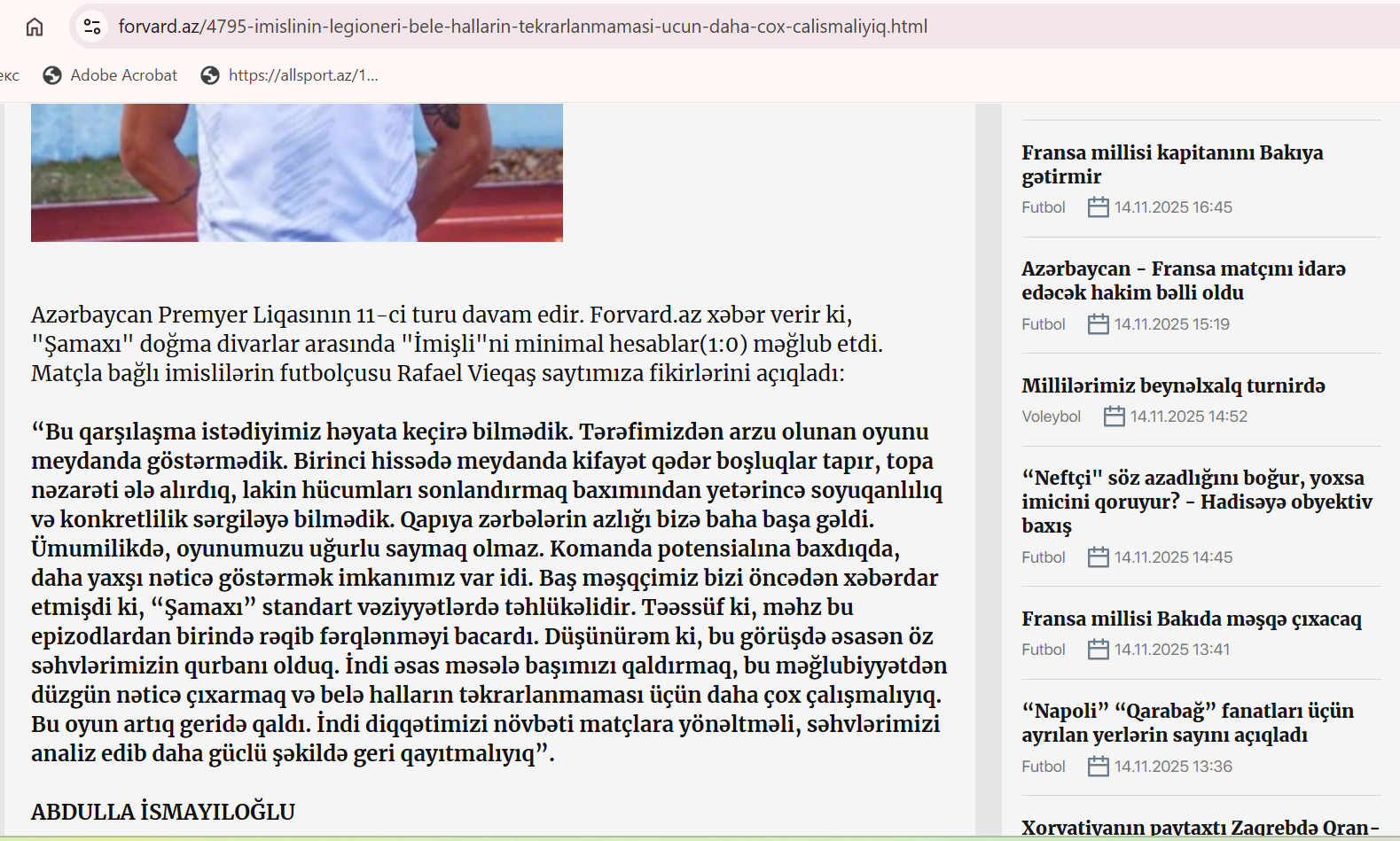 forvard.az/4795-imislinin-legioneri-bele-hallarin-tekrarlanmamasi-ucun-daha-cox-calismaliyiq.html

екс Adobe Acrobat https://allsport.az/1...

Azərbaycan Premyer Liqasının 11-ci turu davam edir. Forvard.az xəbər verir ki, "Şamaxı" doğma divarlar arasında "İmişli"ni minimal hesablar(1:0) məğlub etdi. Matçla bağlı imislilərin futbolçusu Rafael Vieqaş saytımıza fikirlərini açıqladı:

“Bu qarşılaşma istədiyimiz həyata keçirə bilmədik. Tərəfimizdən arzu olunan oyunu meydanda göstərmədik. Birinci hissədə meydanda kifayət qədər boşluqlar tapır, topa nəzarəti ələ alırdıq, lakin hücumları sonlandırmaq baxımından yetərincə soyuqanlılıq və konkretlilik sərgiləyə bilmədik. Qapıya zərbələrin azlığı bizə baha başa gəldi. Ümumilikdə, oyunumuzu uğurlu saymaq olmaz. Komanda potensialına baxdıqda, daha yaxşı nəticə göstərmək imkanımız var idi. Baş məşqçimiz bizi öncədən xəbərdar etmişdi ki, “Şamaxı” standart vəziyyətlərdə təhlükəlidir. Təəssüf ki, məhz bu epizodlardan birində rəqib fərqlənməyi bacardı. Düşünürəm ki, bu görüşdə əsasən öz səhvlərimizin qurbanı olduq. İndi əsas məsələ başımızı qaldırmaq, bu məğlubiyyətdən düzgün nəticə çıxarmaq və belə halların təkrarlanmaması üçün daha çox çalışmalıyıq. Bu oyun artıq geridə qaldı. İndi diqqətimizi növbəti matçlara yönəltməli, səhvlərimizi analiz edib daha güclü şəkildə geri qayıtmalıyıq”.

ABDULLA İSMAYILOĞLU

Fransa millisi kapitanını Bakıya gətirmir
Futbol 14.11.2025 16:45

Azərbaycan - Fransa matçını idarə edəcək hakim bəlli oldu
Futbol 14.11.2025 15:19

Millilərimiz beynəlxalq turnirdə
Voleybol 14.11.2025 14:52

“Neftçi" söz azadlığını boğur, yoxsa imicini qoruyur? - Hadisəyə obyektiv baxış
Futbol 14.11.2025 14:45

Fransa millisi Bakıda məşqə çıxacaq
Futbol 14.11.2025 13:41

“Napoli” “Qarabağ” fanatları üçün ayrılan yerlərin sayını açıqladı
Futbol 14.11.2025 13:36

Xorvatiyanın paytaxtı Zaqrebdə Qran-